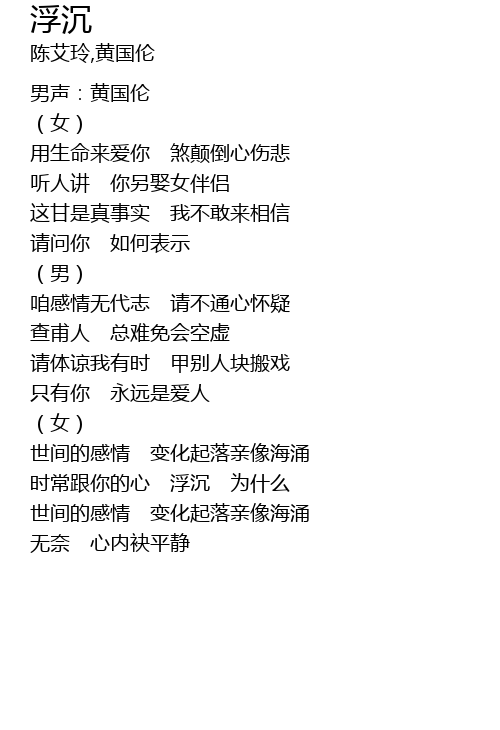 浮沉
陈艾玲,黄国伦

男声：黄国伦
（女）
用生命来爱你 煞颠倒心伤悲
听人讲 你另娶女伴侣
这甘是真事实 我不敢来相信
请问你 如何表示
（男）
咱感情无代志 请不通心怀疑
查甫人 总难免会空虚
请体谅我有时 甲别人块搬戏
只有你 永远是爱人
（女）
世间的感情 变化起落亲像海涌
时常跟你的心 浮沉 为什么
世间的感情 变化起落亲像海涌
无奈 心内袂平静